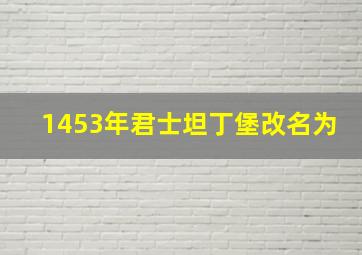 1453年君士坦丁堡改名为